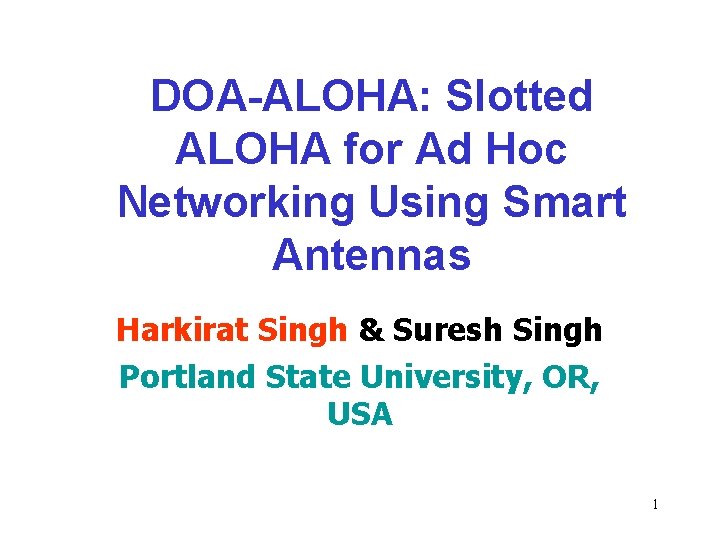 DOA-ALOHA: Slotted ALOHA for Ad Hoc Networking Using Smart Antennas

Harkirat Singh & Suresh Singh

Portland State University, OR, USA

1